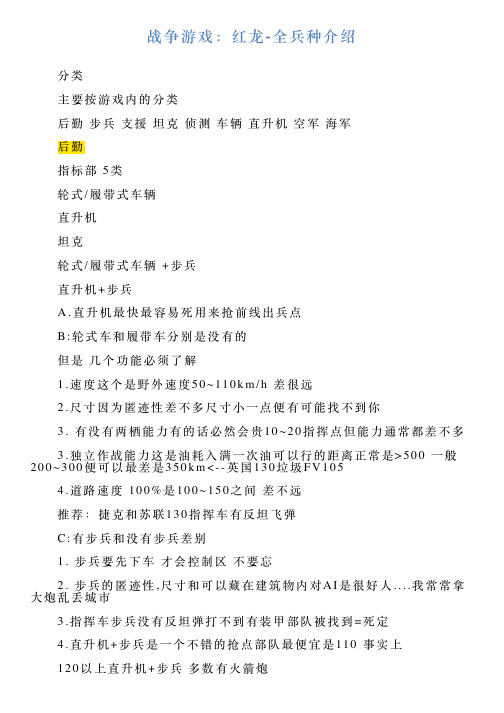 战争游戏：红龙-全兵种介绍

分类

主要按游戏内的分类

后勤 步兵 支援 坦克 侦测 车辆 直升机 空军 海军

后勤

指标部 5类

轮式/履带式车辆

直升机

坦克

轮式/履带式车辆 +步兵

直升机+步兵

A.直升机最快最容易死用来抢前线出兵点

B:轮式车和履带车分别是没有的

但是 几个功能必须了解

1.速度这个是野外速度50~110km/h 差很远

2.尺寸因为匿迹性差不多尺寸小一点便有可能找不到你

3. 有没有两栖能力有的话必然会贵10~20指挥点但能力通常都差不多

3.独立作战能力这是油耗入满一次油可以行的距离正常是>500 一般200~300便可以最差是350km<--英国130垃圾FV105

4.道路速度 100%是100~150之间 差不远

推荐：捷克和苏联130指挥车有反坦飞弹

C:有步兵和没有步兵差别

1. 步兵要先下车 才会控制区 不要忘

2. 步兵的匿迹性,尺寸和可以藏在建筑物内对AI是很好人....我常常拿大炮乱丢城市

3.指挥车步兵没有反坦弹打不到有装甲部队被找到=死定

4.直升机+步兵是一个不错的抢点部队最便宜是110 事实上

120以上直升机+步兵 多数有火箭炮